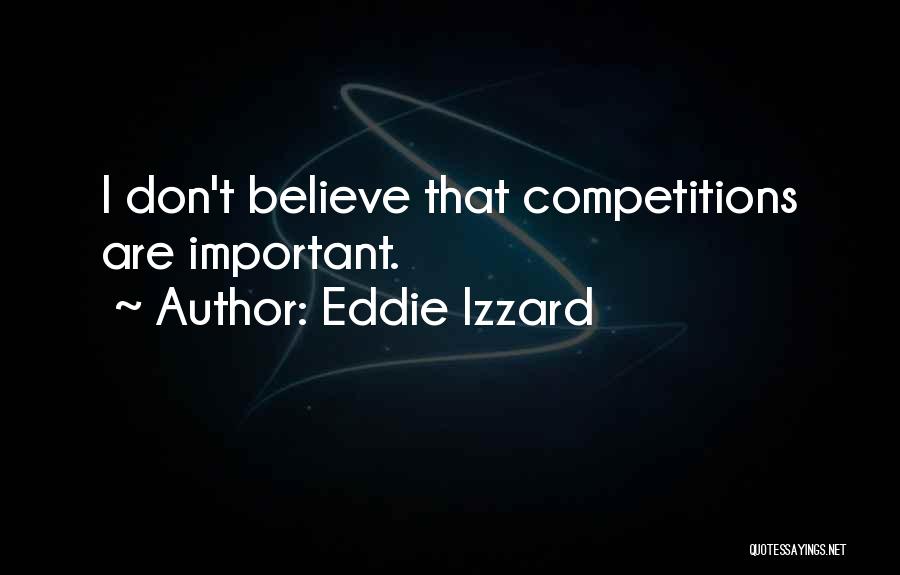 I don't believe that competitions are important.

~ Author: Eddie Izzard

QUOTESSAYINGS.NET